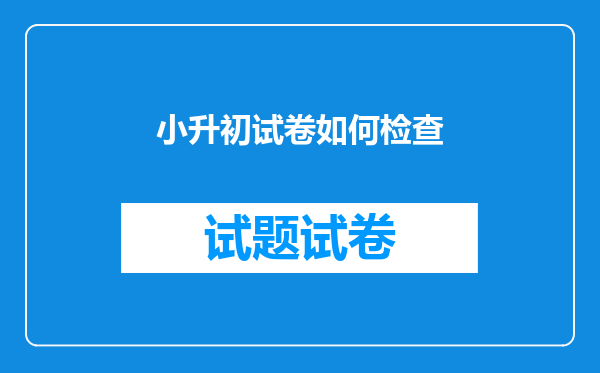 小升初试卷如何检查

试题试卷